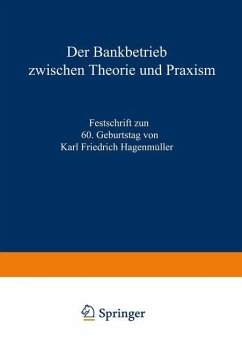 Der Bankbetrieb zwischen Theorie und Praxism

Festschrift zun 60. Geburtstag von Karl Friedrich Hagenmuller

Springer